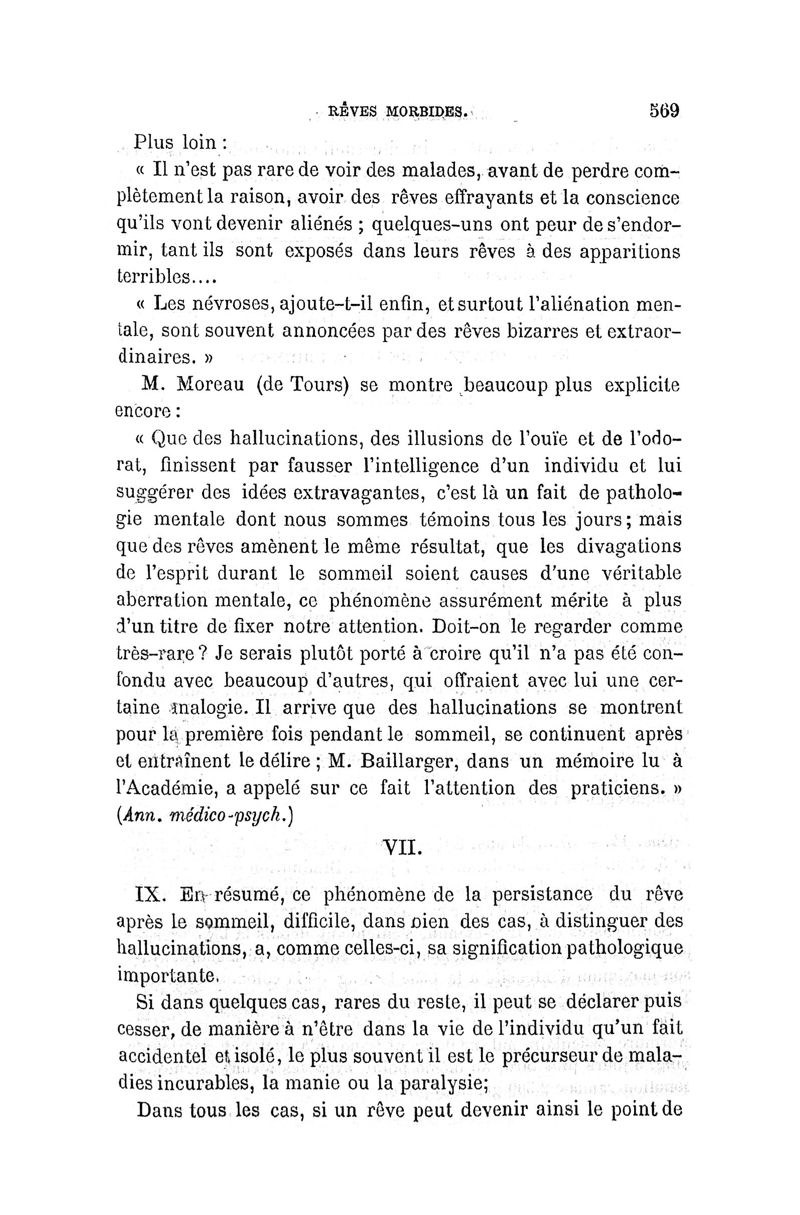 RÊVES MORBIDES. 569

Plus loin :

« Il n'est pas rare de voir des malades, avant de perdre complètement la raison, avoir des rêves effrayants et la conscience qu'ils vont devenir aliénés ; quelques-uns ont peur de s'endormir, tant ils sont exposés dans leurs rêves à des apparitions terribles....

« Les névroses, ajoute-t-il enfin, et surtout l'aliénation mentale, sont souvent annoncées par des rêves bizarres et extraordinaires. »

M. Moreau (de Tours) se montre beaucoup plus explicite encore :

« Que des hallucinations, des illusions de l'ouïe et de l'odorat, finissent par fausser l'intelligence d'un individu et lui suggérer des idées extravagantes, c'est là un fait de pathologie mentale dont nous sommes témoins tous les jours ; mais que des rêves amènent le même résultat, que les divagations de l'esprit durant le sommeil soient causes d'une véritable aberration mentale, ce phénomène assurément mérite à plus d'un titre de fixer notre attention. Doit-on le regarder comme très-rare ? Je serais plutôt porté à croire qu'il n'a pas été confondu avec beaucoup d'autres, qui offraient avec lui une certaine analogie. Il arrive que des hallucinations se montrent pour la première fois pendant le sommeil, se continuent après et entraînent le délire ; M. Baillarger, dans un mémoire lu à l'Académie, a appelé sur ce fait l'attention des praticiens. » (Ann. médico-psych.)

VII.

IX. En résumé, ce phénomène de la persistance du rêve après le sommeil, difficile, dans bien des cas, à distinguer des hallucinations, a, comme celles-ci, sa signification pathologique importante.

Si dans quelques cas, rares du reste, il peut se déclarer puis cesser, de manière à n'être dans la vie de l'individu qu'un fait accidentel et isolé, le plus souvent il est le précurseur de maladies incurables, la manie ou la paralysie;

Dans tous les cas, si un rêve peut devenir ainsi le point de